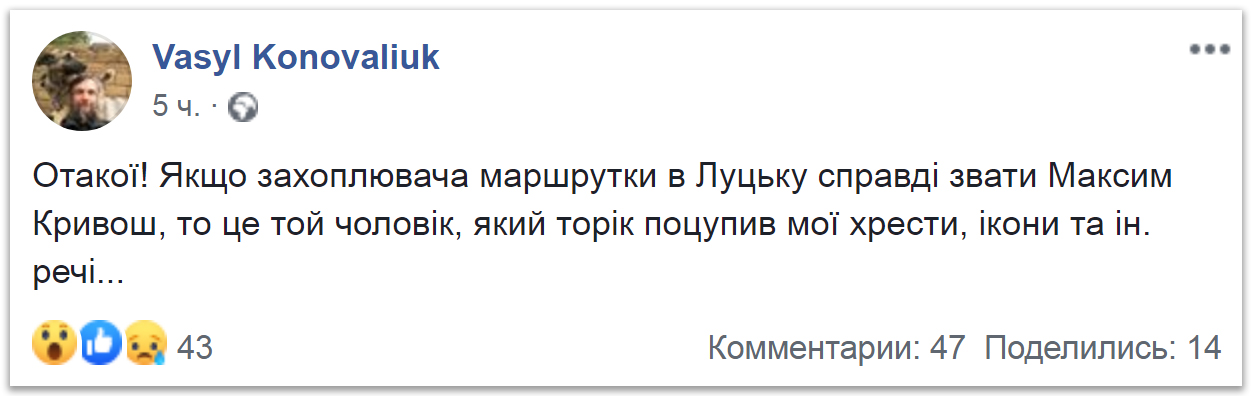 Vasyl Konovaliuk
5 ч. ·

Отакої! Якщо захоплювача маршрутки в Луцьку справді звати Максим Кривош, то це той чоловік, який торік поцупив мої хрести, ікони та ін. речі...

43

Комментарии: 47 Поделились: 14